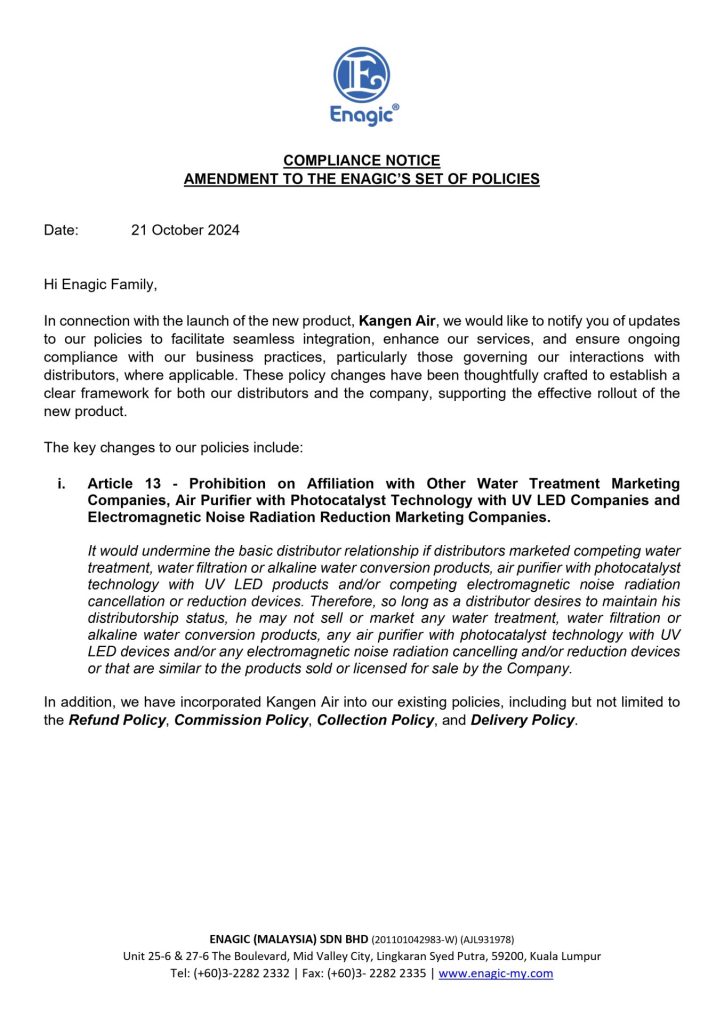 Enagic®

COMPLIANCE NOTICE
AMENDMENT TO THE ENAGIC'S SET OF POLICIES

Date: 21 October 2024

Hi Enagic Family,

In connection with the launch of the new product, Kangen Air, we would like to notify you of updates to our policies to facilitate seamless integration, enhance our services, and ensure ongoing compliance with our business practices, particularly those governing our interactions with distributors, where applicable. These policy changes have been thoughtfully crafted to establish a clear framework for both our distributors and the company, supporting the effective rollout of the new product.

The key changes to our policies include:

i. Article 13 - Prohibition on Affiliation with Other Water Treatment Marketing Companies, Air Purifier with Photocatalyst Technology with UV LED Companies and Electromagnetic Noise Radiation Reduction Marketing Companies.

It would undermine the basic distributor relationship if distributors marketed competing water treatment, water filtration or alkaline water conversion products, air purifier with photocatalyst technology with UV LED products and/or competing electromagnetic noise radiation cancellation or reduction devices. Therefore, so long as a distributor desires to maintain his distributorship status, he may not sell or market any water treatment, water filtration or alkaline water conversion products, any air purifier with photocatalyst technology with UV LED devices and/or any electromagnetic noise radiation cancelling and/or reduction devices or that are similar to the products sold or licensed for sale by the Company.

In addition, we have incorporated Kangen Air into our existing policies, including but not limited to the Refund Policy, Commission Policy, Collection Policy, and Delivery Policy.

ENAGIC (MALAYSIA) SDN BHD (201101042983-W) (AJL931978)
Unit 25-6 & 27-6 The Boulevard, Mid Valley City, Lingkaran Syed Putra, 59200, Kuala Lumpur
Tel: (+60)3-2282 2332 | Fax: (+60)3- 2282 2335 | www.enagic-my.com